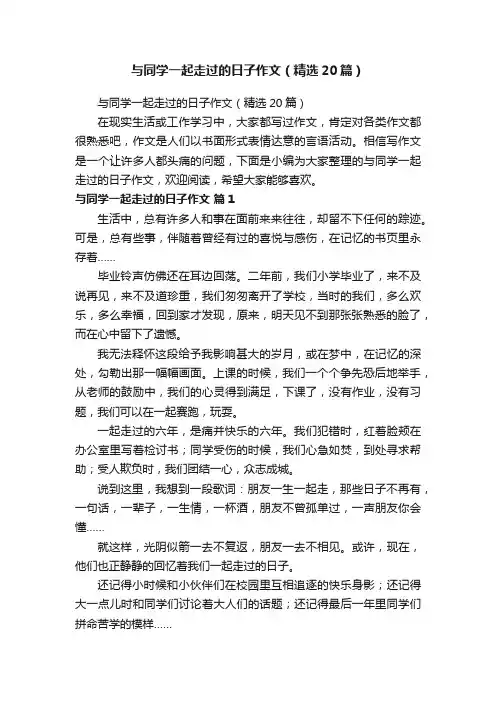 与同学一起走过的日子作文（精选20篇）

与同学一起走过的日子作文（精选20篇）

在现实生活或工作学习中，大家都写过作文，肯定对各类作文都很熟悉吧，作文是人们以书面形式表情达意的言语活动。相信写作文是一个让许多人都头痛的问题，下面是小编为大家整理的与同学一起走过的日子作文，欢迎阅读，希望大家能够喜欢。

与同学一起走过的日子作文 篇1

生活中，总有许多人和事在面前来来往往，却留不下任何的踪迹。可是，总有些事，伴随着曾经有过的喜悦与感伤，在记忆的书页里永存着……

毕业铃声仿佛还在耳边回荡。二年前，我们小学毕业了，来不及说再见，来不及道珍重，我们匆匆离开了学校，当时的我们，多么欢乐，多么幸福，回到家才发现，原来，明天见不到那张张熟悉的脸了，而在心中留下了遗憾。

我无法释怀这段给予我影响甚大的岁月，或在梦中，在记忆的深处，勾勒出那一幅幅画面。上课的时候，我们一个个争先恐后地举手，从老师的鼓励中，我们的心灵得到满足，下课了，没有作业，没有习题，我们可以在一起赛跑，玩耍。

一起走过的六年，是痛并快乐的六年。我们犯错时，红着脸颊在办公室里写着检讨书；同学受伤的时候，我们心急如焚，到处寻求帮助；受人欺负时，我们团结一心，众志成城。

说到这里，我想到一段歌词：朋友一生一起走，那些日子不再有，一句话，一辈子，一生情，一杯酒，朋友不曾孤单过，一声朋友你会懂……

就这样，光阴似箭一去不复返，朋友一去不相见。或许，现在，他们也正静静的回忆着我们一起走过的日子。

还记得小时候和小伙伴们在校园里互相追逐的快乐身影；还记得大一点儿时和同学们讨论着大人们的话题；还记得最后一年里同学们拼命苦学的模样……